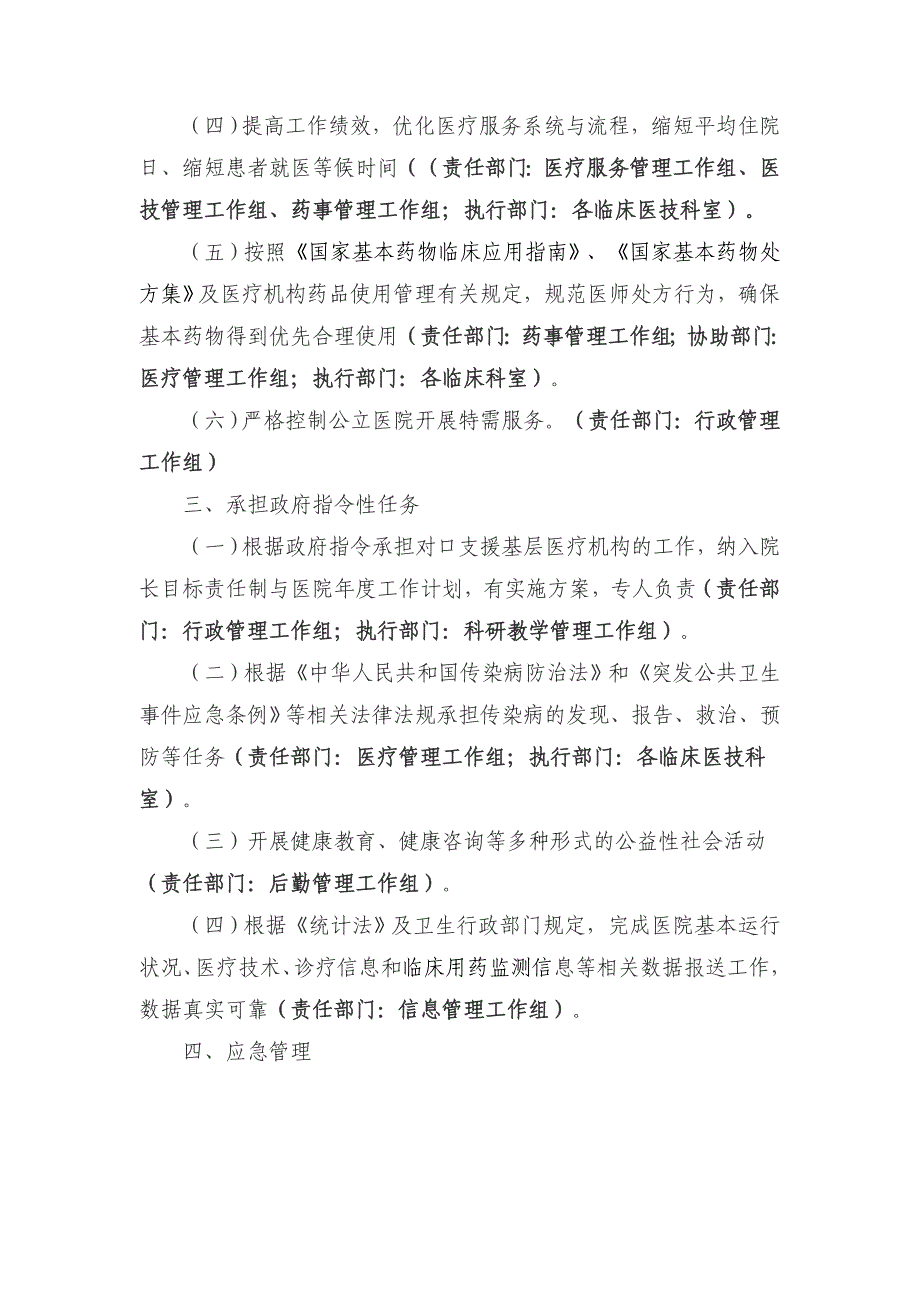 （四）提高工作绩效，优化医疗服务系统与流程，缩短平均住院日、缩短患者就医等候时间（（责任部门：医疗服务管理工作组、医技管理工作组、药事管理工作组；执行部门：各临床医技科室）。

（五）按照《国家基本药物临床应用指南》、《国家基本药物处方集》及医疗机构药品使用管理有关规定，规范医师处方行为，确保基本药物得到优先合理使用（责任部门：药事管理工作组；协助部门：医疗管理工作组；执行部门：各临床科室）。

（六）严格控制公立医院开展特需服务。（责任部门：行政管理工作组）

三、承担政府指令性任务

（一）根据政府指令承担对口支援基层医疗机构的工作，纳入院长目标责任制与医院年度工作计划，有实施方案，专人负责（责任部门：行政管理工作组；执行部门：科研教学管理工作组）。

（二）根据《中华人民共和国传染病防治法》和《突发公共卫生事件应急条例》等相关法律法规承担传染病的发现、报告、救治、预防等任务（责任部门：医疗管理工作组；执行部门：各临床医技科室）。

（三）开展健康教育、健康咨询等多种形式的公益性社会活动（责任部门：后勤管理工作组）。

（四）根据《统计法》及卫生行政部门规定，完成医院基本运行状况、医疗技术、诊疗信息和临床用药监测信息等相关数据报送工作，数据真实可靠（责任部门：信息管理工作组）。

四、应急管理